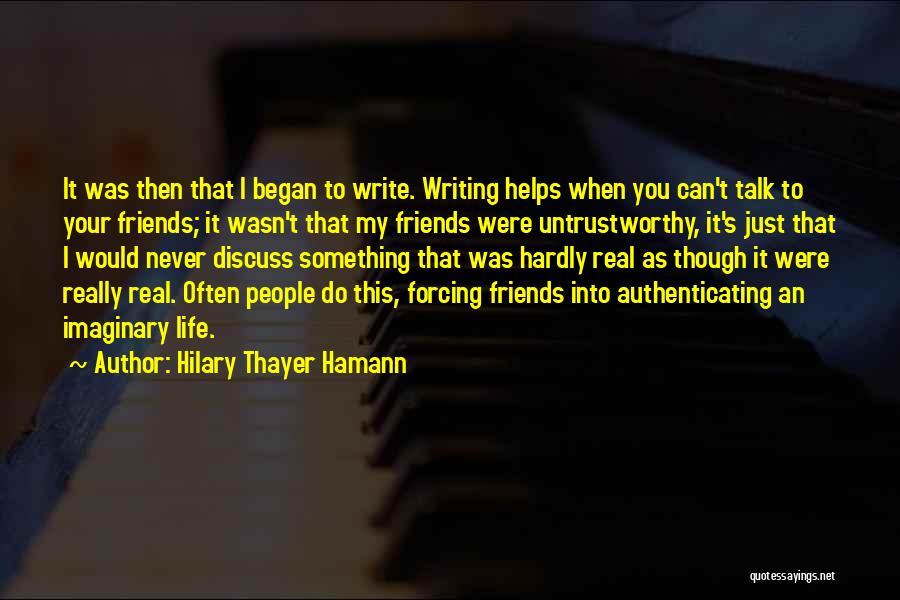 It was then that I began to write. Writing helps when you can't talk to your friends; it wasn't that my friends were untrustworthy, it's just that I would never discuss something that was hardly real as though it were really real. Often people do this, forcing friends into authenticating an imaginary life.

~ Author: Hilary Thayer Hamann

quotessayings.net